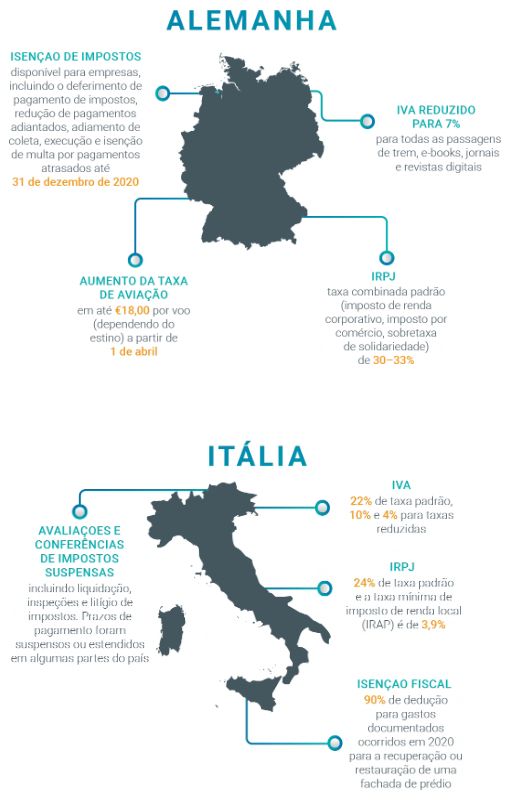 ALEMANHA

ISENÇAO DE IMPOSTOS
disponível para empresas, incluindo o deferimento de pagamento de impostos, redução de pagamentos adiantados, adiamento de coleta, execução e isenção de multa por pagamentos atrasados até
31 de dezembro de 2020

IVA REDUZIDO PARA 7%
para todas as passagens de trem, e-books, jornais e revistas digitais

AUMENTO DA TAXA DE AVIAÇÃO
em até €18,00 por voo (dependendo do estino) a partir de
1 de abril

IRPJ
taxa combinada padrão (imposto de renda corporativo, imposto por comércio, sobretaxa de solidariedade) de 30–33%

ITÁLIA

AVALIAÇOES E CONFERÊNCIAS DE IMPOSTOS SUSPENSAS
incluindo liquidação, inspeções e litígio de impostos. Prazos de pagamento foram suspensos ou estendidos em algumas partes do país

IVA
22% de taxa padrão, 10% e 4% para taxas reduzidas

IRPJ
24% de taxa padrão e a taxa mínima de imposto de renda local (IRAP) é de 3,9%

ISENÇAO FISCAL
90% de dedução para gastos documentados ocorridos em 2020 para a recuperação ou restauração de uma fachada de prédio